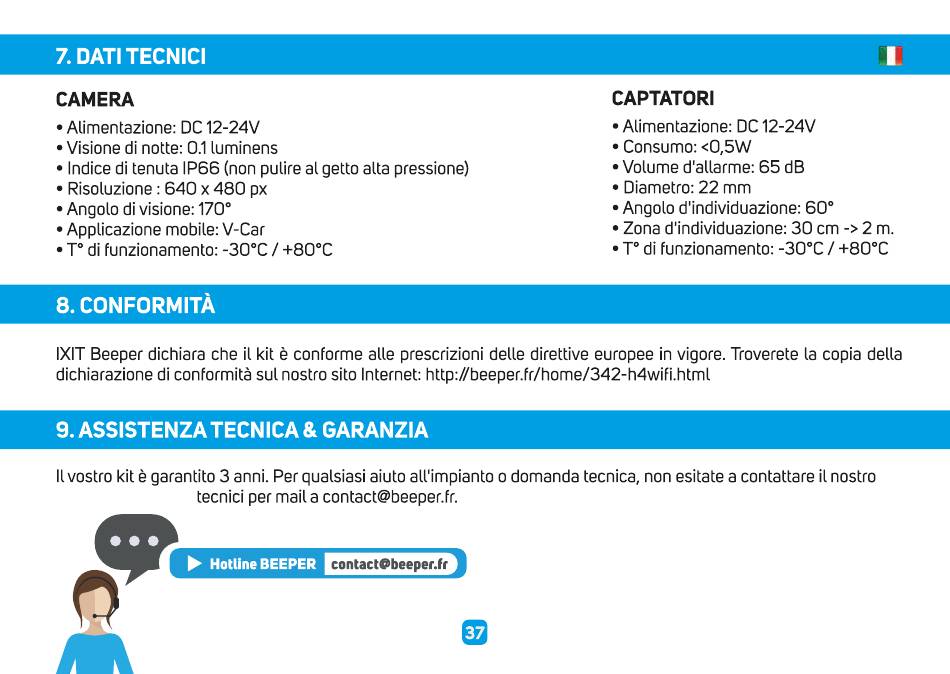 7. DATI TECNICI

CAMERA

• Alimentazione: DC 12-24V
• Visione di notte: 0.1 luminens
• Indice di tenuta IP66 (non pulire al getto alta pressione)
• Risoluzione : 640 x 480 px
• Angolo di visione: 170°
• Applicazione mobile: V-Car
• T° di funzionamento: -30°C / +80°C

CAPTATORI

• Alimentazione: DC 12-24V
• Consumo: <0,5W
• Volume d'allarme: 65 dB
• Diametro: 22 mm
• Angolo d'individuazione: 60°
• Zona d'individuazione: 30 cm -> 2 m.
• T° di funzionamento: -30°C / +80°C

8. CONFORMITÀ

IXIT Beeper dichiara che il kit è conforme alle prescrizioni delle direttive europee in vigore. Troverete la copia della dichiarazione di conformità sul nostro sito Internet: http://beeper.fr/home/342-h4wifi.html

9. ASSISTENZA TECNICA & GARANZIA

Il vostro kit è garantito 3 anni. Per qualsiasi aiuto all'impianto o domanda tecnica, non esitate a contattare il nostro tecnici per mail a contact@beeper.fr.

Hotline BEEPER contact@beeper.fr

37